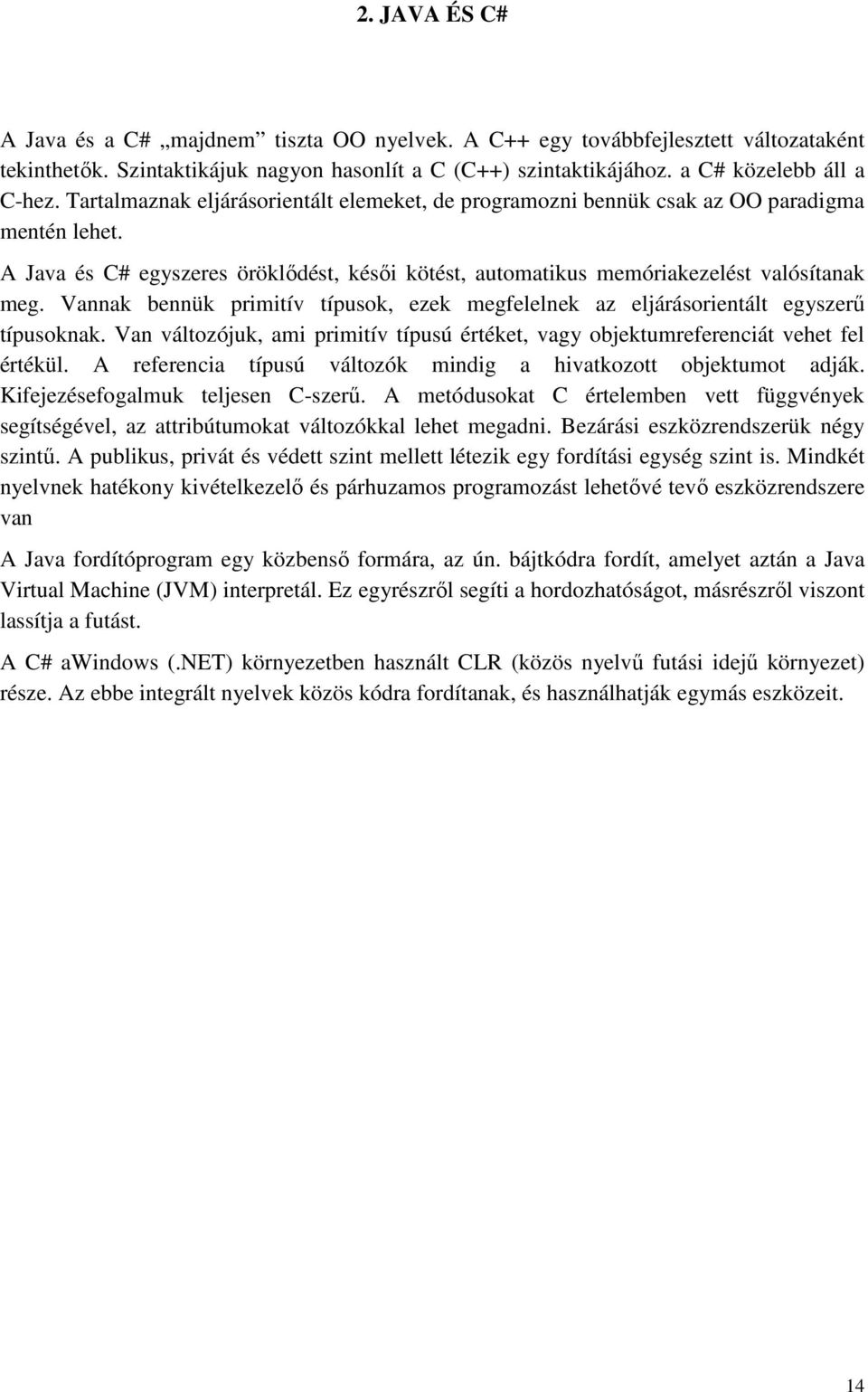 2. JAVA ÉS C#

A Java és a C# „majdnem” tiszta OO nyelvek. A C++ egy továbbfejlesztett változataként tekinthetők. Szintaktikájuk nagyon hasonlít a C (C++) szintaktikájához. a C# közelebb áll a C-hez. Tartalmaznak eljárásorientált elemeket, de programozni bennük csak az OO paradigma mentén lehet.

A Java és C# egyszeres öröklődést, késői kötést, automatikus memóriakezelést valósítanak meg. Vannak bennük primitív típusok, ezek megfelelnek az eljárásorientált egyszerű típusoknak. Van változójuk, ami primitív típusú értéket, vagy objektumreferenciát vehet fel értékül. A referencia típusú változók mindig a hivatkozott objektumot adják. Kifejezésefogalmuk teljesen C-szerű. A metódusokat C értelemben vett függvények segítségével, az attribútumokat változókkal lehet megadni. Bezárási eszközrendszerük négy szintű. A publikus, privát és védett szint mellett létezik egy fordítási egység szint is. Mindkét nyelvnek hatékony kivételkezelő és párhuzamos programozást lehetővé tevő eszközrendszere van

A Java fordítóprogram egy közbenső formára, az ún. bájtkódra fordít, amelyet aztán a Java Virtual Machine (JVM) interpretál. Ez egyrészről segíti a hordozhatóságot, másrészről viszont lassítja a futást.

A C# aWindows (.NET) környezetben használt CLR (közös nyelvű futási idejű környezet) része. Az ebbe integrált nyelvek közös kódra fordítanak, és használhatják egymás eszközeit.

14